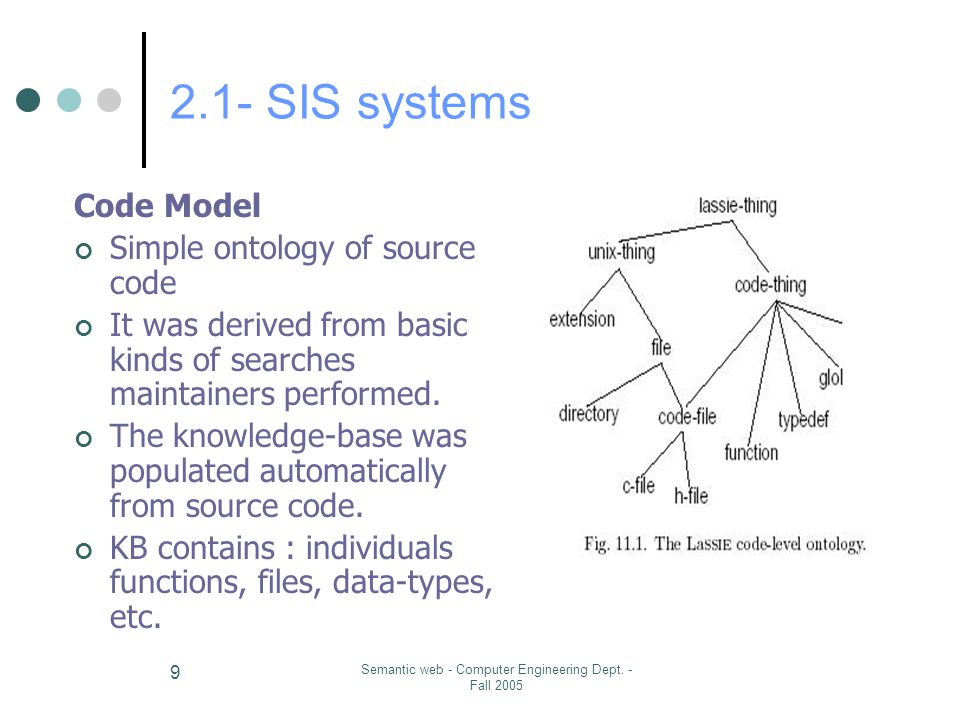 2.1- SIS systems

Code Model

Simple ontology of source code

It was derived from basic kinds of searches maintainers performed.

The knowledge-base was populated automatically from source code.

KB contains : individuals functions, files, data-types, etc.

lassie-thing
unix-thing
code-thing
extension
file
glol
directory
code-file
typedef
function
c-file
h-file

Fig. 11.1. The LASSIE code-level ontology.

9

Semantic web - Computer Engineering Dept. - Fall 2005